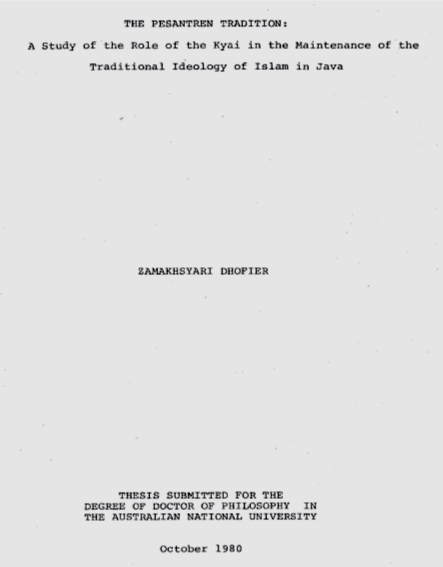 THE PESANTREN TRADITION:

A Study of the Role of the Kyai in the Maintenance of the Traditional Ideology of Islam in Java

ZAMAKHSYARI DHOFIER

THESIS SUBMITTED FOR THE
DEGREE OF DOCTOR OF PHILOSOPHY IN
THE AUSTRALIAN NATIONAL UNIVERSITY

October 1980